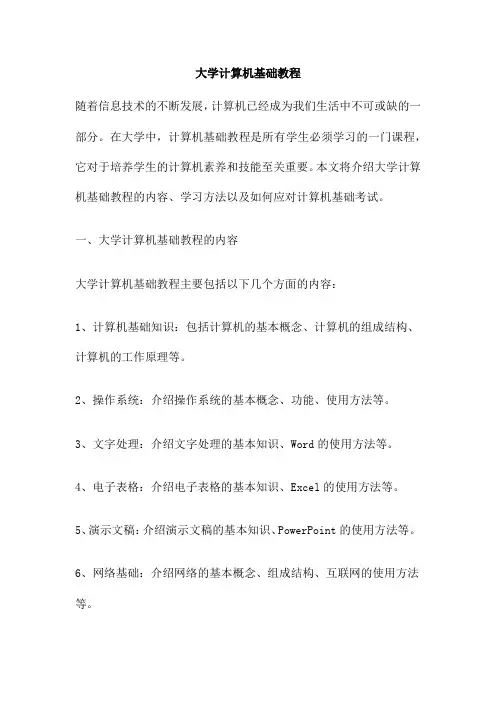 大学计算机基础教程

随着信息技术的不断发展，计算机已经成为我们生活中不可或缺的一部分。在大学中，计算机基础教程是所有学生必须学习的一门课程，它对于培养学生的计算机素养和技能至关重要。本文将介绍大学计算机基础教程的内容、学习方法以及如何应对计算机基础考试。

一、大学计算机基础教程的内容

大学计算机基础教程主要包括以下几个方面的内容：

1、计算机基础知识：包括计算机的基本概念、计算机的组成结构、计算机的工作原理等。

2、操作系统：介绍操作系统的基本概念、功能、使用方法等。

3、文字处理：介绍文字处理的基本知识、Word 的使用方法等。

4、电子表格：介绍电子表格的基本知识、Excel 的使用方法等。

5、演示文稿：介绍演示文稿的基本知识、PowerPoint 的使用方法等。

6、网络基础：介绍网络的基本概念、组成结构、互联网的使用方法等。